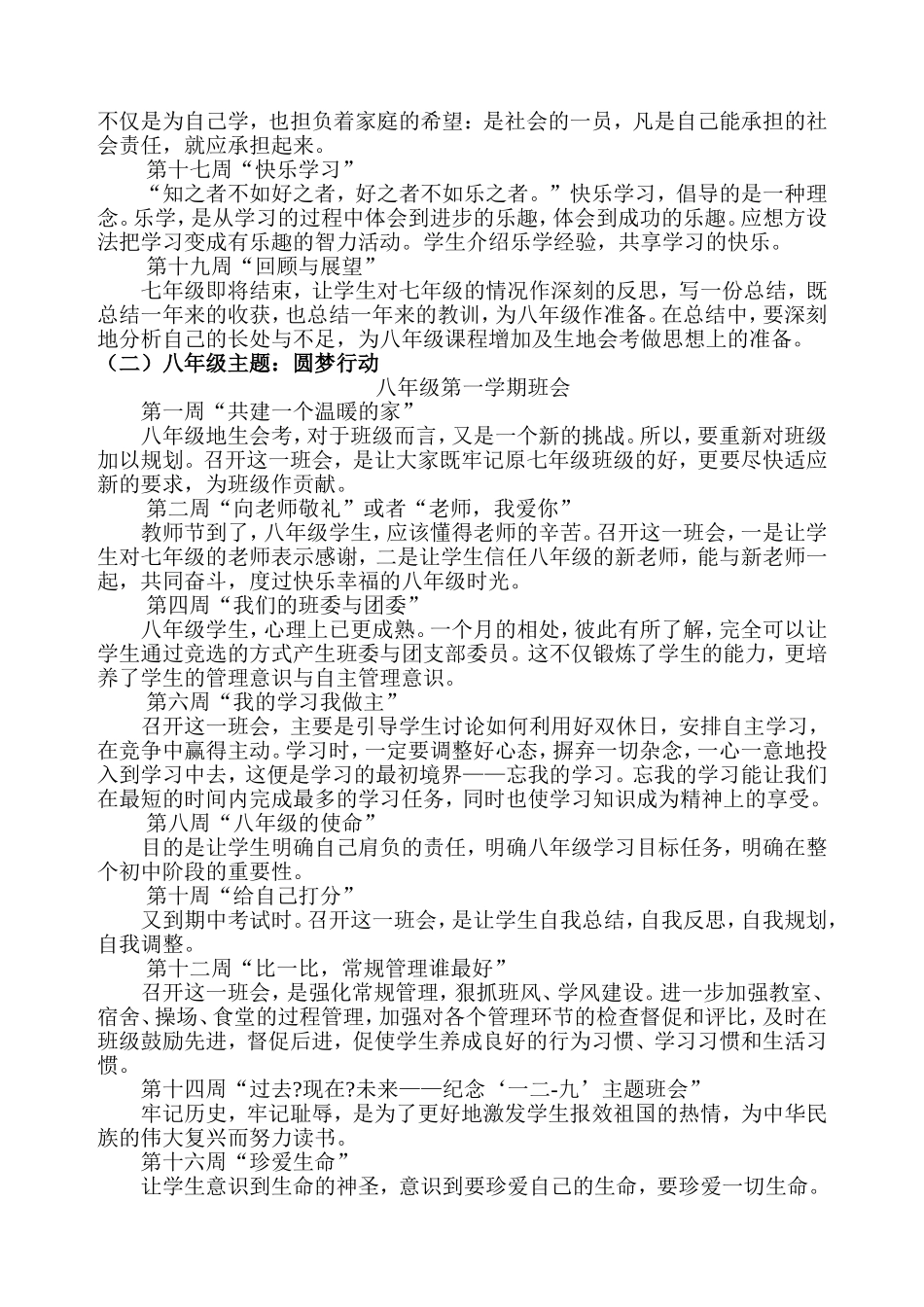 不仅是为自己学，也担负着家庭的希望：是社会的一员，凡是自己能承担的社会责任，就应承担起来。

第十七周“快乐学习”

“知之者不如好之者，好之者不如乐之者。”快乐学习，倡导的是一种理念。乐学，是从学习的过程中体会到进步的乐趣，体会到成功的乐趣。应想方设法把学习变成有乐趣的智力活动。学生介绍乐学经验，共享学习的快乐。

第十九周“回顾与展望”

七年级即将结束，让学生对七年级的情况作深刻的反思，写一份总结，既总结一年来的收获，也总结一年来的教训，为八年级作准备。在总结中，要深刻地分析自己的长处与不足，为八年级课程增加及生地会考做思想上的准备。

（二）八年级主题：圆梦行动

八年级第一学期班会

第一周“共建一个温暖的家”

八年级地生会考，对于班级而言，又是一个新的挑战。所以，要重新对班级加以规划。召开这一班会，是让大家既牢记原七年级班级的好，更要尽快适应新的要求，为班级作贡献。

第二周“向老师敬礼”或者“老师，我爱你”

教师节到了，八年级学生，应该懂得老师的辛苦。召开这一班会，一是让学生对七年级的老师表示感谢，二是让学生信任八年级的新老师，能与新老师一起，共同奋斗，度过快乐幸福的八年级时光。

第四周“我们的班委与团委”

八年级学生，心理上已更成熟。一个月的相处，彼此有所了解，完全可以让学生通过竞选的方式产生班委与团支部委员。这不仅锻炼了学生的能力，更培养了学生的管理意识与自主管理意识。

第六周“我的学习我做主”

召开这一班会，主要是引导学生讨论如何利用好双休日，安排自主学习，在竞争中赢得主动。学习时，一定要调整好心态，摒弃一切杂念，一心一意地投入到学习中去，这便是学习的最初境界——忘我的学习。忘我的学习能让我们在最短的时间内完成最多的学习任务，同时也使学习知识成为精神上的享受。

第八周“八年级的使命”

目的是让学生明确自己肩负的责任，明确八年级学习目标任务，明确在整个初中阶段的重要性。

第十周“给自己打分”

又到期中考试时。召开这一班会，是让学生自我总结，自我反思，自我规划，自我调整。

第十二周“比一比，常规管理谁最好”

召开这一班会，是强化常规管理，狠抓班风、学风建设。进一步加强教室、宿舍、操场、食堂的过程管理，加强对各个管理环节的检查督促和评比，及时在班级鼓励先进，督促后进，促使学生养成良好的行为习惯、学习习惯和生活习惯。

第十四周“过去?现在?未来——纪念‘一二-九’主题班会”

牢记历史，牢记耻辱，是为了更好地激发学生报效祖国的热情，为中华民族的伟大复兴而努力读书。

第十六周“珍爱生命”

让学生意识到生命的神圣，意识到要珍爱自己的生命，要珍爱一切生命。